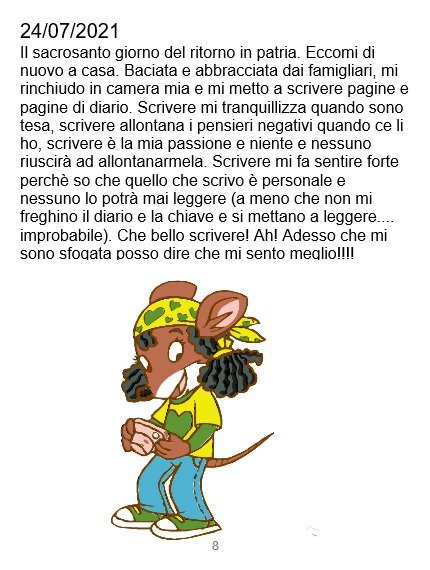 24/07/2021
Il sacrosanto giorno del ritorno in patria. Eccomi di nuovo a casa. Baciata e abbracciata dai famigliari, mi rinchiudo in camera mia e mi metto a scrivere pagine e pagine di diario. Scrivere mi tranquillizza quando sono tesa, scrivere allontana i pensieri negativi quando ce li ho, scrivere è la mia passione e niente e nessuno riuscirà ad allontanarmela. Scrivere mi fa sentire forte perchè so che quello che scrivo è personale e nessuno lo potrà mai leggere (a meno che non mi freghino il diario e la chiave e si mettano a leggere.... improbabile). Che bello scrivere! Ah! Adesso che mi sono sfogata posso dire che mi sento meglio!!!!

8